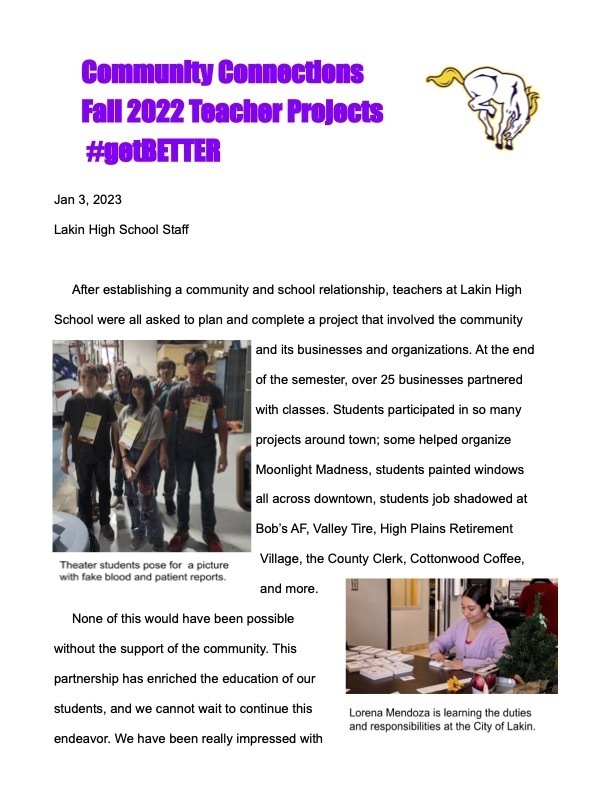 Community Connections
Fall 2022 Teacher Projects
#getBETTER

Jan 3, 2023

Lakin High School Staff

After establishing a community and school relationship, teachers at Lakin High School were all asked to plan and complete a project that involved the community and its businesses and organizations. At the end of the semester, over 25 businesses partnered with classes. Students participated in so many projects around town; some helped organize Moonlight Madness, students painted windows all across downtown, students job shadowed at Bob's AF, Valley Tire, High Plains Retirement Village, the County Clerk, Cottonwood Coffee, and more.

Theater students pose for a picture with fake blood and patient reports.

None of this would have been possible without the support of the community. This partnership has enriched the education of our students, and we cannot wait to continue this endeavor. We have been really impressed with

Lorena Mendoza is learning the duties and responsibilities at the City of Lakin.